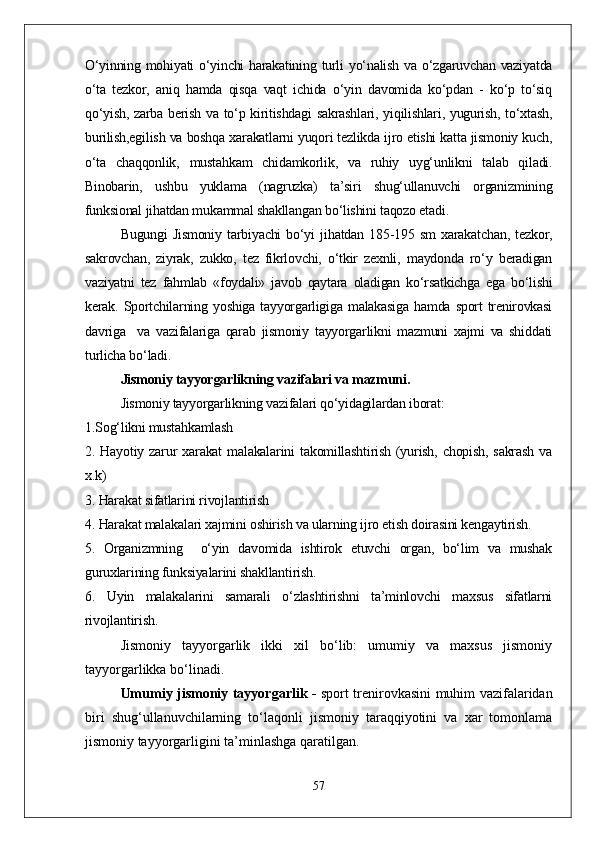 O‘yinning mohiyati o‘yinchi harakatining turli yo‘nalish va o‘zgaruvchan vaziyatda o‘ta tezkor, aniq hamda qisqa vaqt ichida o‘yin davomida ko‘pdan - ko‘p to‘siq qo‘yish, zarba berish va to‘p kiritishdagi sakrashlari, yiqilishlari, yugurish, to‘xtash, burilish,egilish va boshqa xarakatlarni yuqori tezlikda ijro etishi katta jismoniy kuch, o‘ta chaqqonlik, mustahkam chidamkorlik, va ruhiy uyg‘unlikni talab qiladi. Binobarin, ushbu yuklama (nagruzka) ta’siri shug‘ullanuvchi organizmining funksional jihatdan mukammal shakllangan bo‘lishini taqozo etadi.

Bugungi Jismoniy tarbiyachi bo‘yi jihatdan 185-195 sm xarakatchan, tezkor, sakrovchan, ziyrak, zukko, tez fikrlovchi, o‘tkir zexnli, maydonda ro‘y beradigan vaziyatni tez fahmlab «foydali» javob qaytara oladigan ko‘rsatkichga ega bo‘lishi kerak. Sportchilarning yoshiga tayyorgarligiga malakasiga hamda sport trenirovkasi davriga va vazifalariga qarab jismoniy tayyorgarlikni mazmuni xajmi va shiddati turlicha bo‘ladi.

Jismoniy tayyorgarlikning vazifalari va mazmuni.

Jismoniy tayyorgarlikning vazifalari qo‘yidagilardan iborat:

1.Sog‘likni mustahkamlash

2. Hayotiy zarur xarakat malakalarini takomillashtirish (yurish, chopish, sakrash va x.k)

3. Harakat sifatlarini rivojlantirish

4. Harakat malakalari xajmini oshirish va ularning ijro etish doirasini kengaytirish.

5. Organizmning o‘yin davomida ishtirok etuvchi organ, bo‘lim va mushak guruxlarining funksiyalarini shakllantirish.

6. Uyin malakalarini samarali o‘zlashtirishni ta’minlovchi maxsus sifatlarni rivojlantirish.

Jismoniy tayyorgarlik ikki xil bo‘lib: umumiy va maxsus jismoniy tayyorgarlikka bo‘linadi.

Umumiy jismoniy tayyorgarlik - sport trenirovkasini muhim vazifalaridan biri shug‘ullanuvchilarning to‘laqonli jismoniy taraqqiyotini va xar tomonlama jismoniy tayyorgarligini ta’minlashga qaratilgan.

57